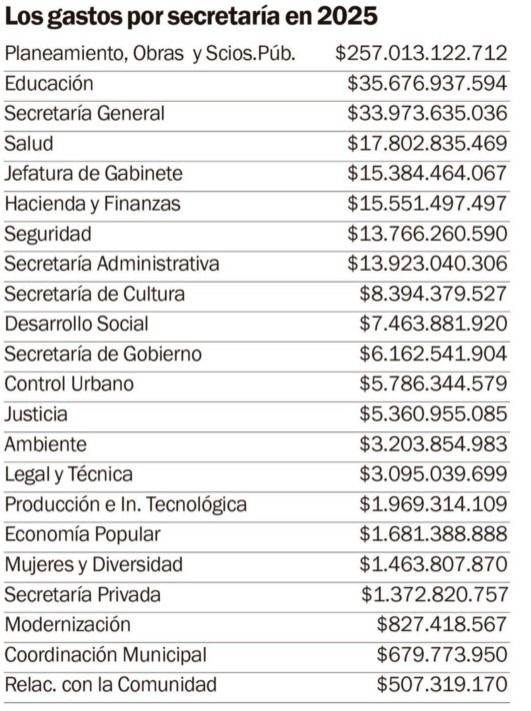 Los gastos por secretaría en 2025

| | |
|---|---|
| Planeamiento, Obras y Scios.Púb. | \$257.013.122.712 |
| Educación | \$35.676.937.594 |
| Secretaría General | \$33.973.635.036 |
| Salud | \$17.802.835.469 |
| Jefatura de Gabinete | \$15.384.464.067 |
| Hacienda y Finanzas | \$15.551.497.497 |
| Seguridad | \$13.766.260.590 |
| Secretaría Administrativa | \$13.923.040.306 |
| Secretaría de Cultura | \$8.394.379.527 |
| Desarrollo Social | \$7.463.881.920 |
| Secretaría de Gobierno | \$6.162.541.904 |
| Control Urbano | \$5.786.344.579 |
| Justicia | \$5.360.955.085 |
| Ambiente | \$3.203.854.983 |
| Legal y Técnica | \$3.095.039.699 |
| Producción e In. Tecnológica | \$1.969.314.109 |
| Economía Popular | \$1.681.388.888 |
| Mujeres y Diversidad | \$1.463.807.870 |
| Secretaría Privada | \$1.372.820.757 |
| Modernización | \$827.418.567 |
| Coordinación Municipal | \$679.773.950 |
| Relac. con la Comunidad | \$507.319.170 |